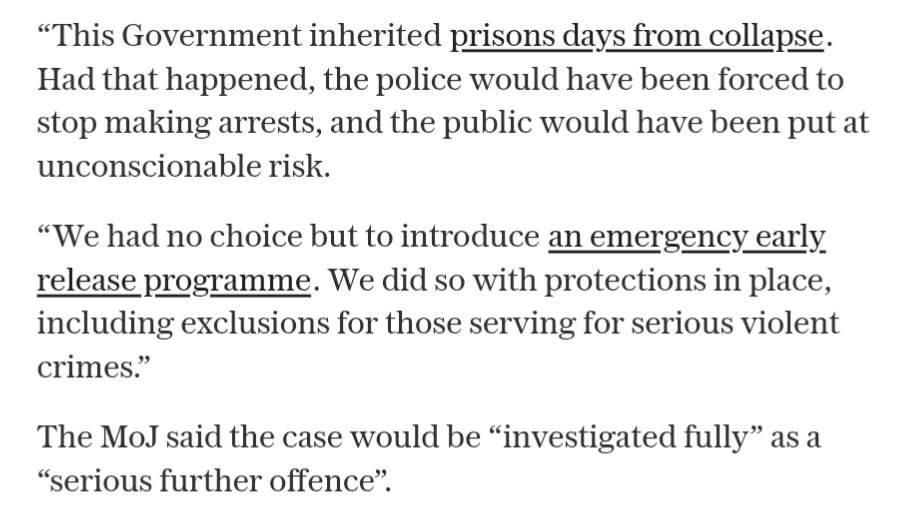 “This Government inherited prisons days from collapse. Had that happened, the police would have been forced to stop making arrests, and the public would have been put at unconscionable risk.

“We had no choice but to introduce an emergency early release programme. We did so with protections in place, including exclusions for those serving for serious violent crimes.”

The MoJ said the case would be “investigated fully” as a “serious further offence”.